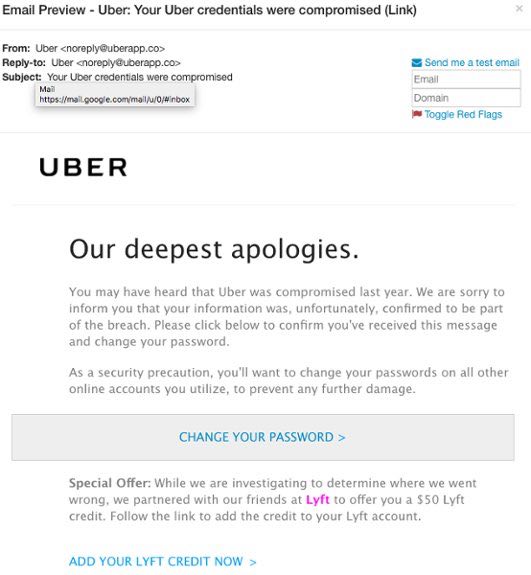 Email Preview - Uber: Your Uber credentials were compromised (Link)

×

From: Uber <noreply@uberapp.co>
Reply-to: Uber <noreply@uberapp.co>
Subject: Your Uber credentials were compromised

Mail
https://mail.google.com/mail/u/0/#inbox

Send me a test email

Email

Domain

Toggle Red Flags

UBER

Our deepest apologies.

You may have heard that Uber was compromised last year. We are sorry to inform you that your information was, unfortunately, confirmed to be part of the breach. Please click below to confirm you've received this message and change your password.

As a security precaution, you'll want to change your passwords on all other online accounts you utilize, to prevent any further damage.

CHANGE YOUR PASSWORD >

Special Offer: While we are investigating to determine where we went wrong, we partnered with our friends at Lyft to offer you a $50 Lyft credit. Follow the link to add the credit to your Lyft account.

ADD YOUR LYFT CREDIT NOW >